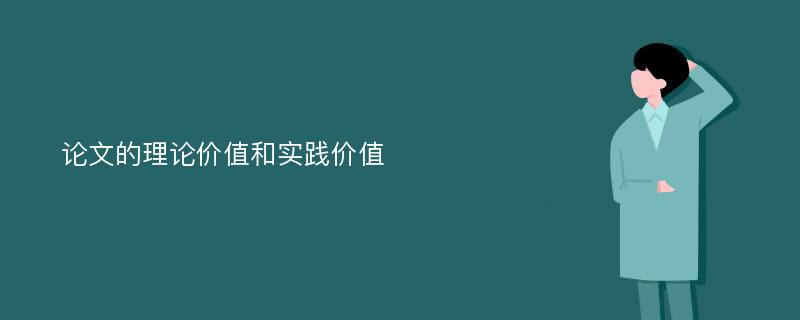 论文的理论价值和实践价值